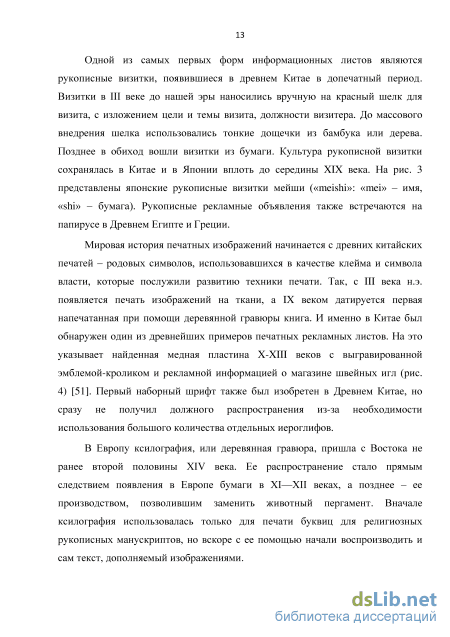 13

Одной из самых первых форм информационных листов являются рукописные визитки, появившиеся в древнем Китае в допечатный период. Визитки в III веке до нашей эры наносились вручную на красный шелк для визита, с изложением цели и темы визита, должности визитера. До массового внедрения шелка использовались тонкие дощечки из бамбука или дерева. Позднее в обиход вошли визитки из бумаги. Культура рукописной визитки сохранялась в Китае и в Японии вплоть до середины XIX века. На рис. 3 представлены японские рукописные визитки мейши («meishi»: «mei» – имя, «shi» – бумага). Рукописные рекламные объявления также встречаются на папирусе в Древнем Египте и Греции.

Мировая история печатных изображений начинается с древних китайских печатей – родовых символов, использовавшихся в качестве клейма и символа власти, которые послужили развитию техники печати. Так, с III века н.э. появляется печать изображений на ткани, а IX веком датируется первая напечатанная при помощи деревянной гравюры книга. И именно в Китае был обнаружен один из древнейших примеров печатных рекламных листов. На это указывает найденная медная пластина X-XIII веков с выгравированной эмблемой-кроликом и рекламной информацией о магазине швейных игл (рис. 4) [51]. Первый наборный шрифт также был изобретен в Древнем Китае, но сразу не получил должного распространения из-за необходимости использования большого количества отдельных иероглифов.

В Европу ксилография, или деревянная гравюра, пришла с Востока не ранее второй половины XIV века. Ее распространение стало прямым следствием появления в Европе бумаги в XI—XII веках, а позднее – ее производством, позволившим заменить животный пергамент. Вначале ксилография использовалась только для печати буквиц для религиозных рукописных манускриптов, но вскоре с ее помощью начали воспроизводить и сам текст, дополняемый изображениями.

dsLib.net
библиотека диссертаций